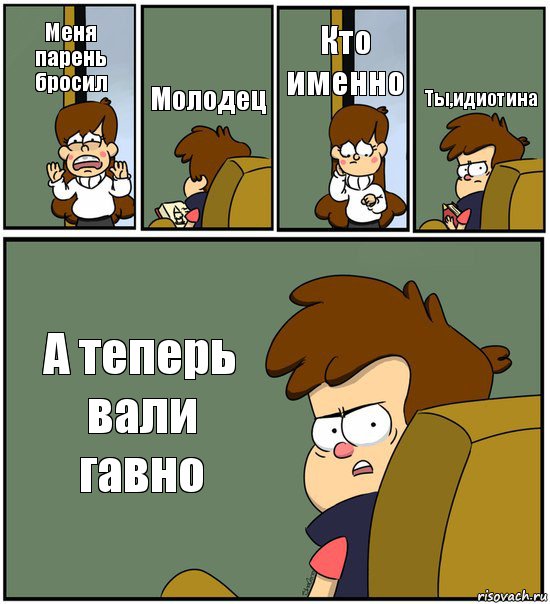 Меня парень бросил

Молодец

Кто именно

Ты,идиотина

А теперь вали гавно

risovach.ru